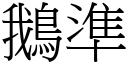 鵝準